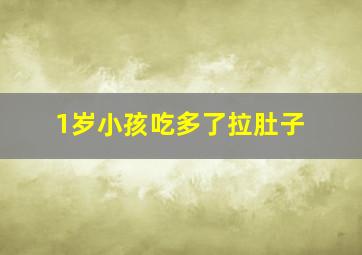 1岁小孩吃多了拉肚子